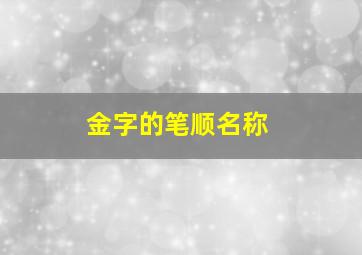 金字的笔顺名称